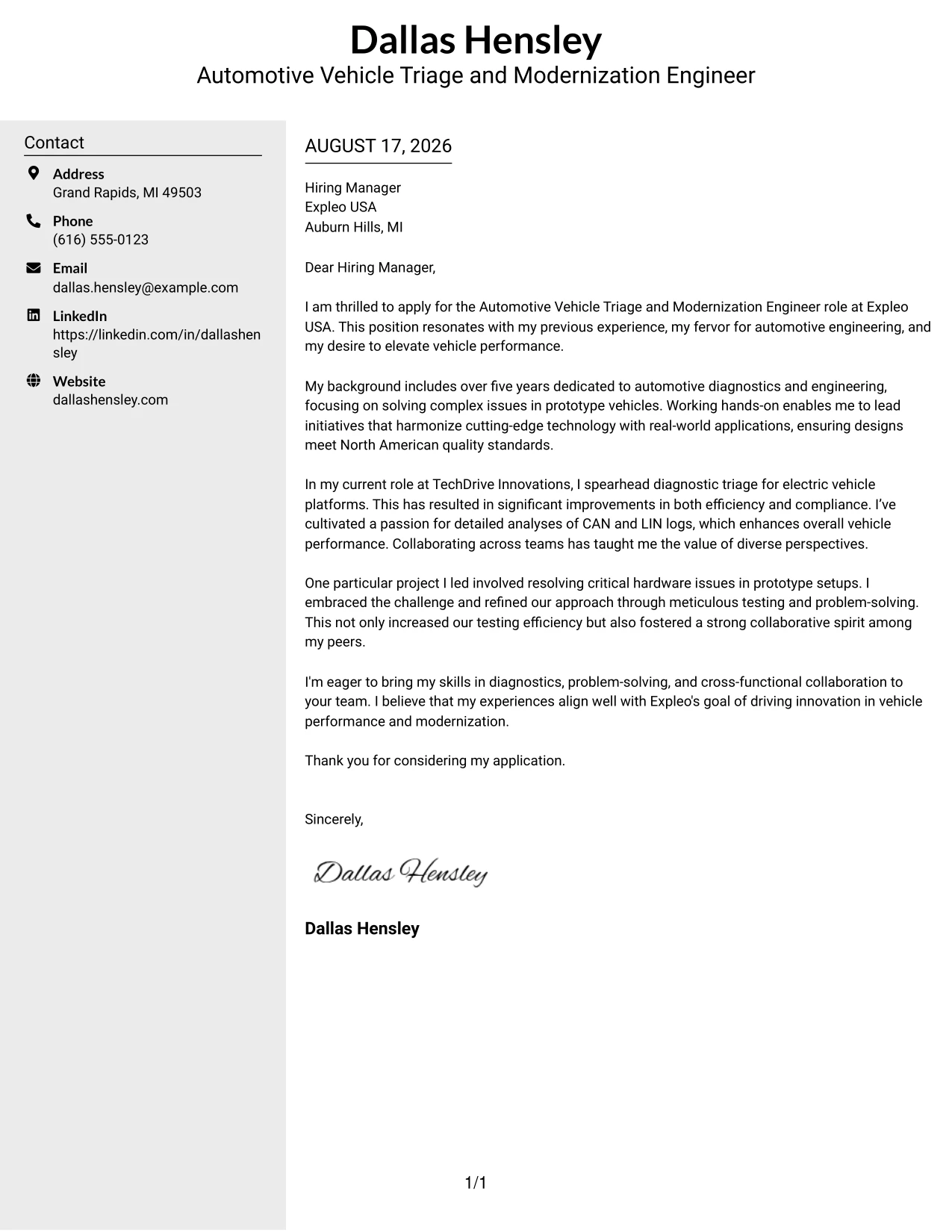 Dallas Hensley
Automotive Vehicle Triage and Modernization Engineer

Contact

Address
Grand Rapids, MI 49503

Phone
(616) 555-0123

Email
dallas.hensley@example.com

LinkedIn
https://linkedin.com/in/dallashensley

Website
dallashensley.com

AUGUST 17, 2026

Hiring Manager
Expleo USA
Auburn Hills, MI

Dear Hiring Manager,

I am thrilled to apply for the Automotive Vehicle Triage and Modernization Engineer role at Expleo USA. This position resonates with my previous experience, my fervor for automotive engineering, and my desire to elevate vehicle performance.

My background includes over five years dedicated to automotive diagnostics and engineering, focusing on solving complex issues in prototype vehicles. Working hands-on enables me to lead initiatives that harmonize cutting-edge technology with real-world applications, ensuring designs meet North American quality standards.

In my current role at TechDrive Innovations, I spearhead diagnostic triage for electric vehicle platforms. This has resulted in significant improvements in both efficiency and compliance. I've cultivated a passion for detailed analyses of CAN and LIN logs, which enhances overall vehicle performance. Collaborating across teams has taught me the value of diverse perspectives.

One particular project I led involved resolving critical hardware issues in prototype setups. I embraced the challenge and refined our approach through meticulous testing and problem-solving. This not only increased our testing efficiency but also fostered a strong collaborative spirit among my peers.

I'm eager to bring my skills in diagnostics, problem-solving, and cross-functional collaboration to your team. I believe that my experiences align well with Expleo's goal of driving innovation in vehicle performance and modernization.

Thank you for considering my application.

Sincerely,

Dallas Hensley

Dallas Hensley

1/1